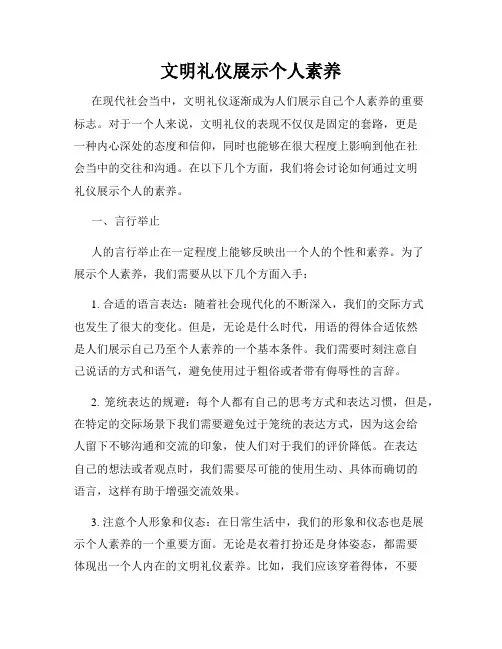 文明礼仪展示个人素养

在现代社会当中，文明礼仪逐渐成为人们展示自己个人素养的重要标志。对于一个人来说，文明礼仪的表现不仅仅是固定的套路，更是一种内心深处的态度和信仰，同时也能够在很大程度上影响到他在社会当中的交往和沟通。在以下几个方面，我们将会讨论如何通过文明礼仪展示个人的素养。

一、言行举止

人的言行举止在一定程度上能够反映出一个人的个性和素养。为了展示个人素养，我们需要从以下几个方面入手：

1. 合适的语言表达：随着社会现代化的不断深入，我们的交际方式也发生了很大的变化。但是，无论是什么时代，用语的得体合适依然是人们展示自己乃至个人素养的一个基本条件。我们需要时刻注意自己说话的方式和语气，避免使用过于粗俗或者带有侮辱性的言辞。

2. 笼统表达的规避：每个人都有自己的思考方式和表达习惯，但是，在特定的交际场景下我们需要避免过于笼统的表达方式，因为这会给人留下不够沟通和交流的印象，使人们对于我们的评价降低。在表达自己的想法或者观点时，我们需要尽可能的使用生动、具体而确切的语言，这样有助于增强交流效果。

3. 注意个人形象和仪态：在日常生活中，我们的形象和仪态也是展示个人素养的一个重要方面。无论是衣着打扮还是身体姿态，都需要体现出一个人内在的文明礼仪素养。比如，我们应该穿着得体，不要